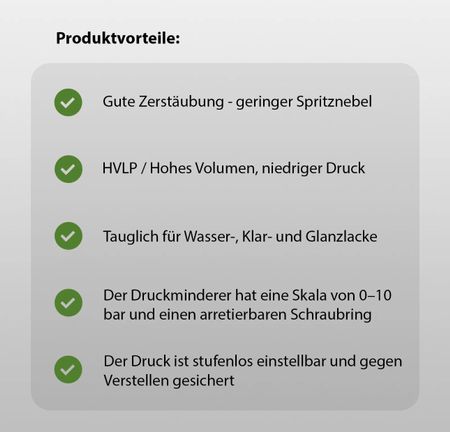 Produktvorteile:

✓ Gute Zerstäubung - geringer Spritznebel

✓ HVLP / Hohes Volumen, niedriger Druck

✓ Tauglich für Wasser-, Klar- und Glanzlacke

✓ Der Druckminderer hat eine Skala von 0–10 bar und einen arretierbaren Schraubring

✓ Der Druck ist stufenlos einstellbar und gegen Verstellen gesichert